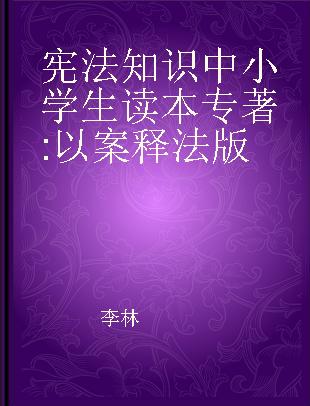 宪法知识中小学生读本专著:以案释法版

李林